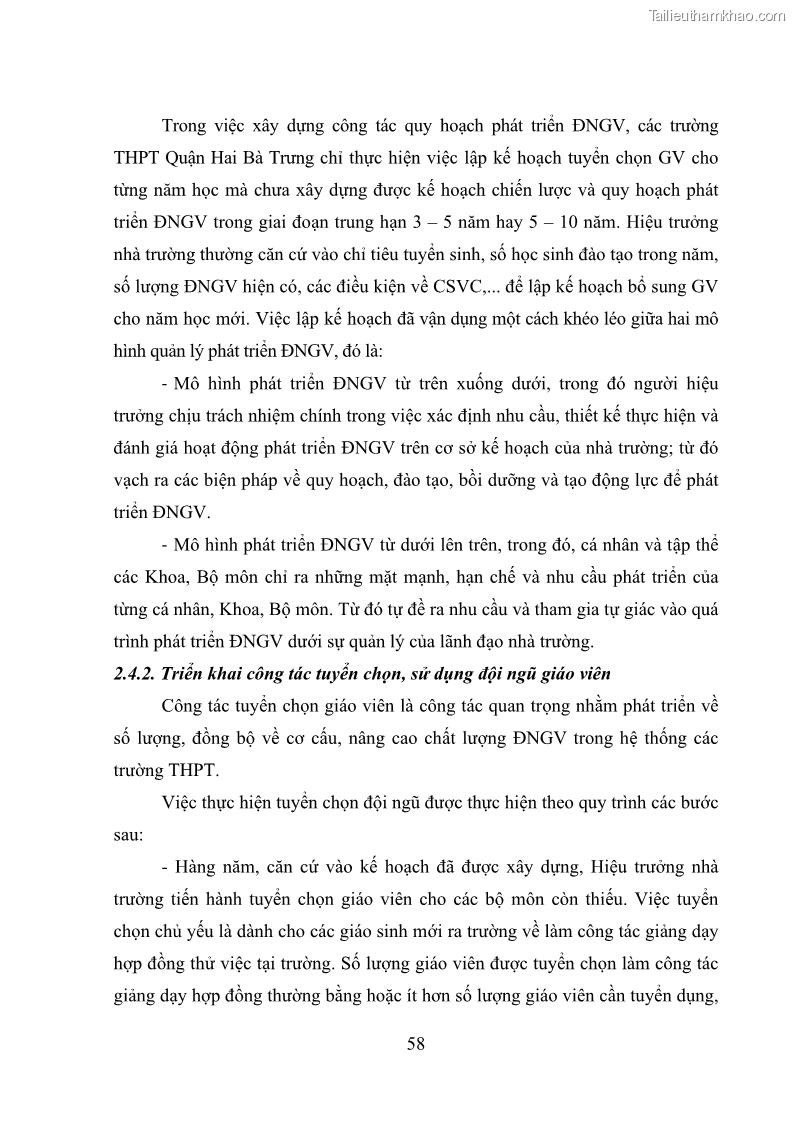 Tailieuthamkhao.com

Trong việc xây dựng công tác quy hoạch phát triển ĐNGV, các trường THPT Quận Hai Bà Trưng chỉ thực hiện việc lập kế hoạch tuyển chọn GV cho từng năm học mà chưa xây dựng được kế hoạch chiến lược và quy hoạch phát triển ĐNGV trong giai đoạn trung hạn 3 – 5 năm hay 5 – 10 năm. Hiệu trưởng nhà trường thường căn cứ vào chỉ tiêu tuyển sinh, số học sinh đào tạo trong năm, số lượng ĐNGV hiện có, các điều kiện về CSVC,... để lập kế hoạch bổ sung GV cho năm học mới. Việc lập kế hoạch đã vận dụng một cách khéo léo giữa hai mô hình quản lý phát triển ĐNGV, đó là:

- Mô hình phát triển ĐNGV từ trên xuống dưới, trong đó người hiệu trưởng chịu trách nhiệm chính trong việc xác định nhu cầu, thiết kế thực hiện và đánh giá hoạt động phát triển ĐNGV trên cơ sở kế hoạch của nhà trường; từ đó vạch ra các biện pháp về quy hoạch, đào tạo, bồi dưỡng và tạo động lực để phát triển ĐNGV.

- Mô hình phát triển ĐNGV từ dưới lên trên, trong đó, cá nhân và tập thể các Khoa, Bộ môn chỉ ra những mặt mạnh, hạn chế và nhu cầu phát triển của từng cá nhân, Khoa, Bộ môn. Từ đó tự đề ra nhu cầu và tham gia tự giác vào quá trình phát triển ĐNGV dưới sự quản lý của lãnh đạo nhà trường.

2.4.2. Triển khai công tác tuyển chọn, sử dụng đội ngũ giáo viên

Công tác tuyển chọn giáo viên là công tác quan trọng nhằm phát triển về số lượng, đồng bộ về cơ cấu, nâng cao chất lượng ĐNGV trong hệ thống các trường THPT.

Việc thực hiện tuyển chọn đội ngũ được thực hiện theo quy trình các bước sau:

- Hàng năm, căn cứ vào kế hoạch đã được xây dựng, Hiệu trưởng nhà trường tiến hành tuyển chọn giáo viên cho các bộ môn còn thiếu. Việc tuyển chọn chủ yếu là dành cho các giáo sinh mới ra trường về làm công tác giảng dạy hợp đồng thử việc tại trường. Số lượng giáo viên được tuyển chọn làm công tác giảng dạy hợp đồng thường bằng hoặc ít hơn số lượng giáo viên cần tuyển dụng,

58